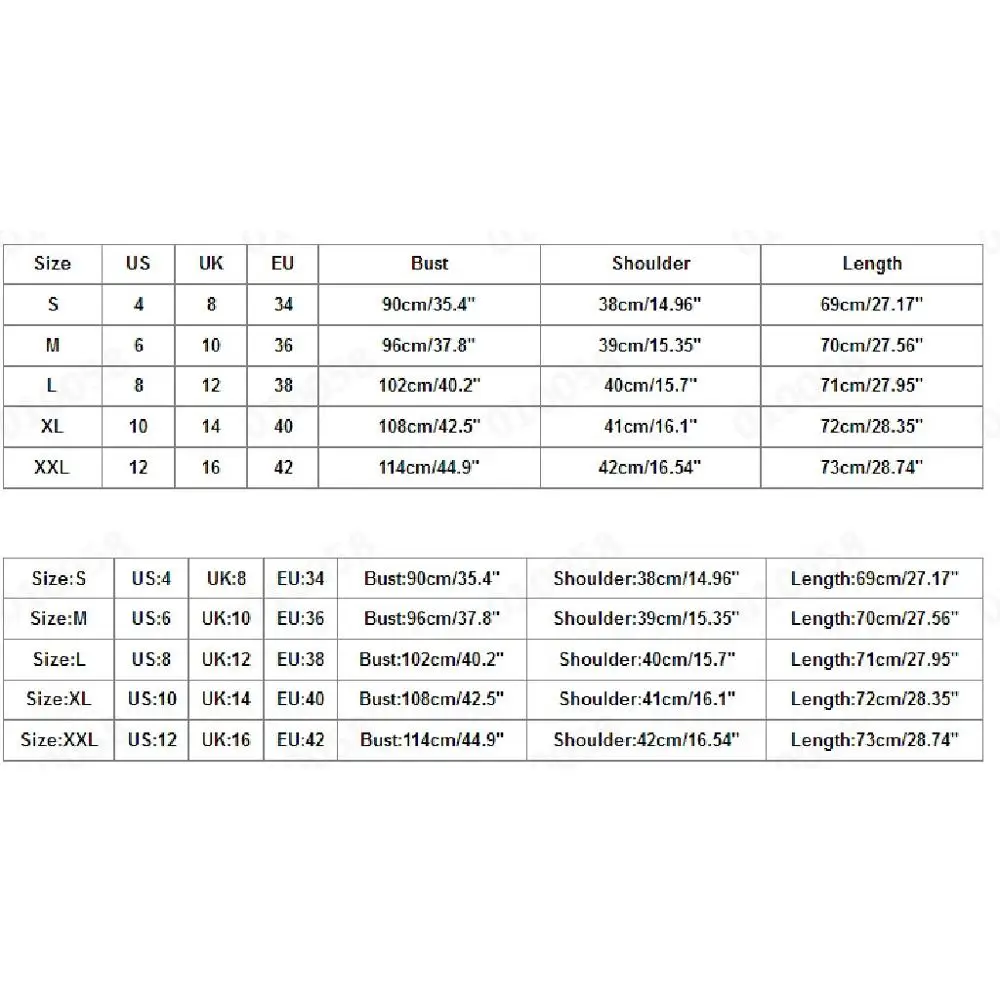 | Size | US | UK | EU | Bust | Shoulder | Length |
|---|---|---|---|---|---|---|
| S | 4 | 8 | 34 | 90cm/35.4" | 38cm/14.96" | 69cm/27.17" |
| M | 6 | 10 | 36 | 96cm/37.8" | 39cm/15.35" | 70cm/27.56" |
| L | 8 | 12 | 38 | 102cm/40.2" | 40cm/15.7" | 71cm/27.95" |
| XL | 10 | 14 | 40 | 108cm/42.5" | 41cm/16.1" | 72cm/28.35" |
| XXL | 12 | 16 | 42 | 114cm/44.9" | 42cm/16.54" | 73cm/28.74" |

| Size:S | US:4 | UK:8 | EU:34 | Bust:90cm/35.4" | Shoulder:38cm/14.96" | Length:69cm/27.17" |
|---|---|---|---|---|---|---|
| Size:M | US:6 | UK:10 | EU:36 | Bust:96cm/37.8" | Shoulder:39cm/15.35" | Length:70cm/27.56" |
| Size:L | US:8 | UK:12 | EU:38 | Bust:102cm/40.2" | Shoulder:40cm/15.7" | Length:71cm/27.95" |
| Size:XL | US:10 | UK:14 | EU:40 | Bust:108cm/42.5" | Shoulder:41cm/16.1" | Length:72cm/28.35" |
| Size:XXL | US:12 | UK:16 | EU:42 | Bust:114cm/44.9" | Shoulder:42cm/16.54" | Length:73cm/28.74" |